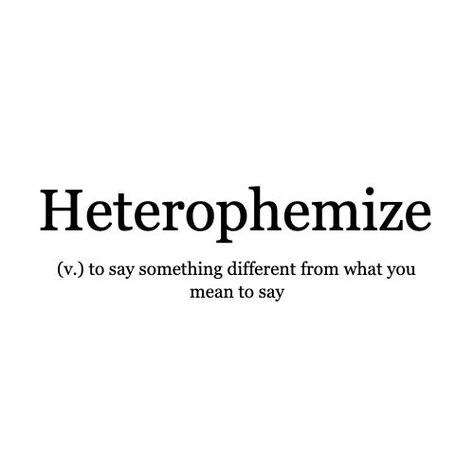 Heterophemize

(v.) to say something different from what you mean to say